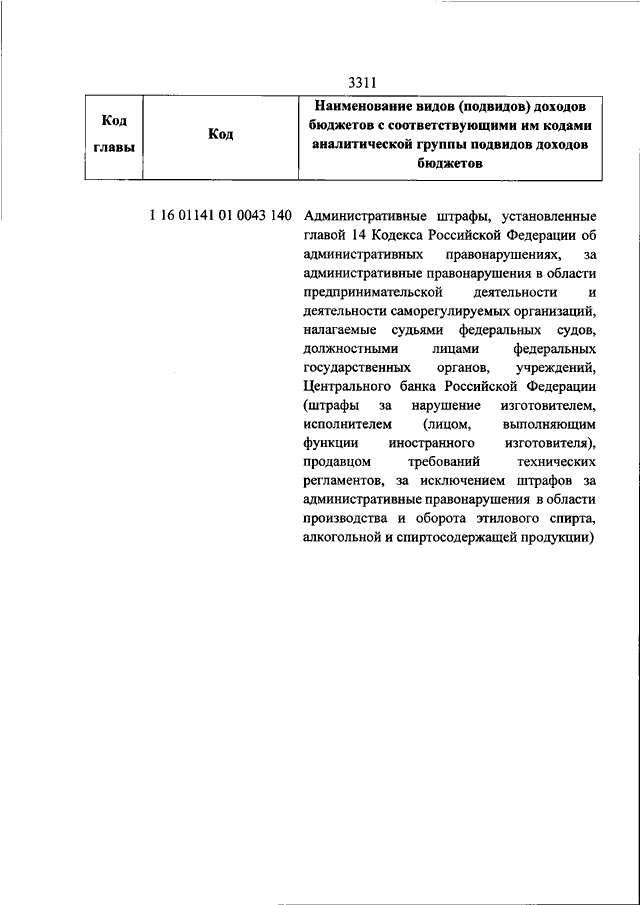 3311

| Код главы | Код | Наименование видов (подвидов) доходов бюджетов с соответствующими им кодами аналитической группы подвидов доходов бюджетов |
|---|---|---|
| | 1 16 01141 01 0043 140 | Административные штрафы, установленные главой 14 Кодекса Российской Федерации об административных правонарушениях, за административные правонарушения в области предпринимательской деятельности и деятельности саморегулируемых организаций, налагаемые судьями федеральных судов, должностными лицами федеральных государственных органов, учреждений, Центрального банка Российской Федерации (штрафы за нарушение изготовителем, исполнителем (лицом, выполняющим функции иностранного изготовителя), продавцом требований технических регламентов, за исключением штрафов за административные правонарушения в области производства и оборота этилового спирта, алкогольной и спиртосодержащей продукции) |